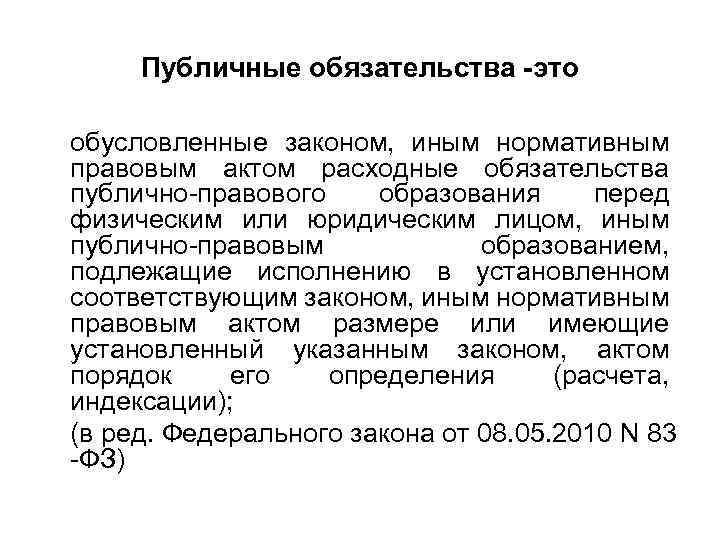 Публичные обязательства -это

обусловленные законом, иным нормативным правовым актом расходные обязательства публично-правового образования перед физическим или юридическим лицом, иным публично-правовым образованием, подлежащие исполнению в установленном соответствующим законом, иным нормативным правовым актом размере или имеющие установленный указанным законом, актом порядок его определения (расчета, индексации);

(в ред. Федерального закона от 08.05.2010 N 83 -ФЗ)